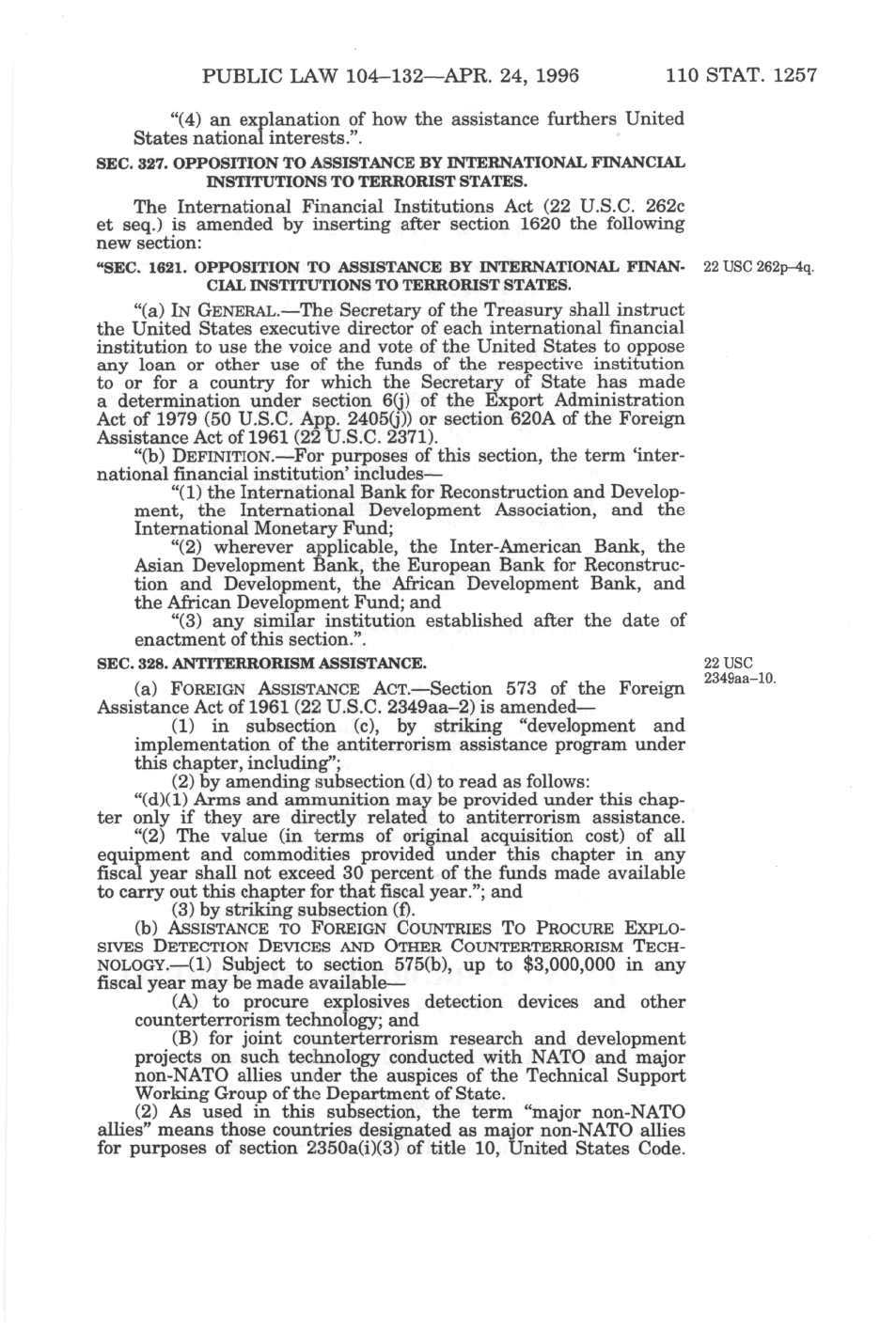 PUBLIC LAW 104–132—APR. 24, 1996 110 STAT. 1257

"(4) an explanation of how the assistance furthers United States national interests.".

SEC. 327. OPPOSITION TO ASSISTANCE BY INTERNATIONAL FINANCIAL INSTITUTIONS TO TERRORIST STATES.

The International Financial Institutions Act (22 U.S.C. 262c et seq.) is amended by inserting after section 1620 the following new section:

"SEC. 1621. OPPOSITION TO ASSISTANCE BY INTERNATIONAL FINANCIAL INSTITUTIONS TO TERRORIST STATES.

22 USC 262p–4q.

"(a) IN GENERAL.—The Secretary of the Treasury shall instruct the United States executive director of each international financial institution to use the voice and vote of the United States to oppose any loan or other use of the funds of the respective institution to or for a country for which the Secretary of State has made a determination under section 6(j) of the Export Administration Act of 1979 (50 U.S.C. App. 2405(j)) or section 620A of the Foreign Assistance Act of 1961 (22 U.S.C. 2371).

"(b) DEFINITION.—For purposes of this section, the term 'international financial institution' includes—

"(1) the International Bank for Reconstruction and Development, the International Development Association, and the International Monetary Fund;

"(2) wherever applicable, the Inter-American Bank, the Asian Development Bank, the European Bank for Reconstruction and Development, the African Development Bank, and the African Development Fund; and

"(3) any similar institution established after the date of enactment of this section.".

SEC. 328. ANTITERRORISM ASSISTANCE.

22 USC 2349aa–10.

(a) FOREIGN ASSISTANCE ACT.—Section 573 of the Foreign Assistance Act of 1961 (22 U.S.C. 2349aa–2) is amended—

(1) in subsection (c), by striking "development and implementation of the antiterrorism assistance program under this chapter, including";

(2) by amending subsection (d) to read as follows:

"(d)(1) Arms and ammunition may be provided under this chapter only if they are directly related to antiterrorism assistance.

"(2) The value (in terms of original acquisition cost) of all equipment and commodities provided under this chapter in any fiscal year shall not exceed 30 percent of the funds made available to carry out this chapter for that fiscal year."; and

(3) by striking subsection (f).

(b) ASSISTANCE TO FOREIGN COUNTRIES TO PROCURE EXPLOSIVES DETECTION DEVICES AND OTHER COUNTERTERRORISM TECHNOLOGY.—(1) Subject to section 575(b), up to $3,000,000 in any fiscal year may be made available—

(A) to procure explosives detection devices and other counterterrorism technology; and

(B) for joint counterterrorism research and development projects on such technology conducted with NATO and major non-NATO allies under the auspices of the Technical Support Working Group of the Department of State.

(2) As used in this subsection, the term "major non-NATO allies" means those countries designated as major non-NATO allies for purposes of section 2350a(i)(3) of title 10, United States Code.